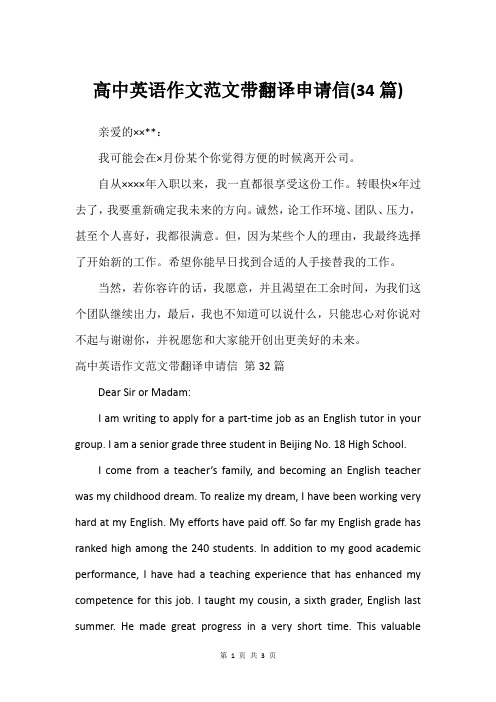 高中英语作文范文带翻译申请信(34 篇)

亲爱的××**：

我可能会在×月份某个你觉得方便的时候离开公司。

自从××××年入职以来，我一直都很享受这份工作。转眼快×年过去了，我要重新确定我未来的方向。诚然，论工作环境、团队、压力，甚至个人喜好，我都很满意。但，因为某些个人的理由，我最终选择了开始新的工作。希望你能早日找到合适的人手接替我的工作。

当然，若你容许的话，我愿意，并且渴望在工余时间，为我们这个团队继续出力，最后，我也不知道可以说什么，只能忠心对你说对不起与谢谢你，并祝愿您和大家能开创出更美好的未来。

高中英语作文范文带翻译申请信 第 32 篇

Dear Sir or Madam:

I am writing to apply for a part-time job as an English tutor in your group. I am a senior grade three student in Beijing No. 18 High School.

I come from a teacher's family, and becoming an English teacher was my childhood dream. To realize my dream, I have been working very hard at my English. My efforts have paid off. So far my English grade has ranked high among the 240 students. In addition to my good academic performance, I have had a teaching experience that has enhanced my competence for this job. I taught my cousin, a sixth grader, English last summer. He made great progress in a very short time. This valuable

第 1 页 共 3 页